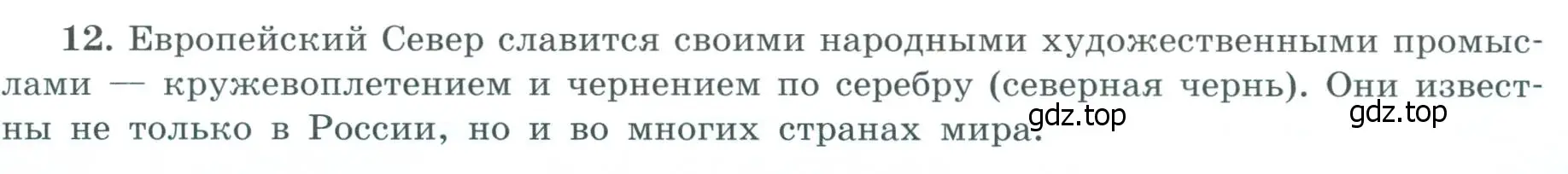 12. Европейский Север славится своими народными художественными промыслами — кружевоплетением и чернением по серебру (северная чернь). Они известны не только в России, но и во многих странах мира.

gdz.top gdz.top